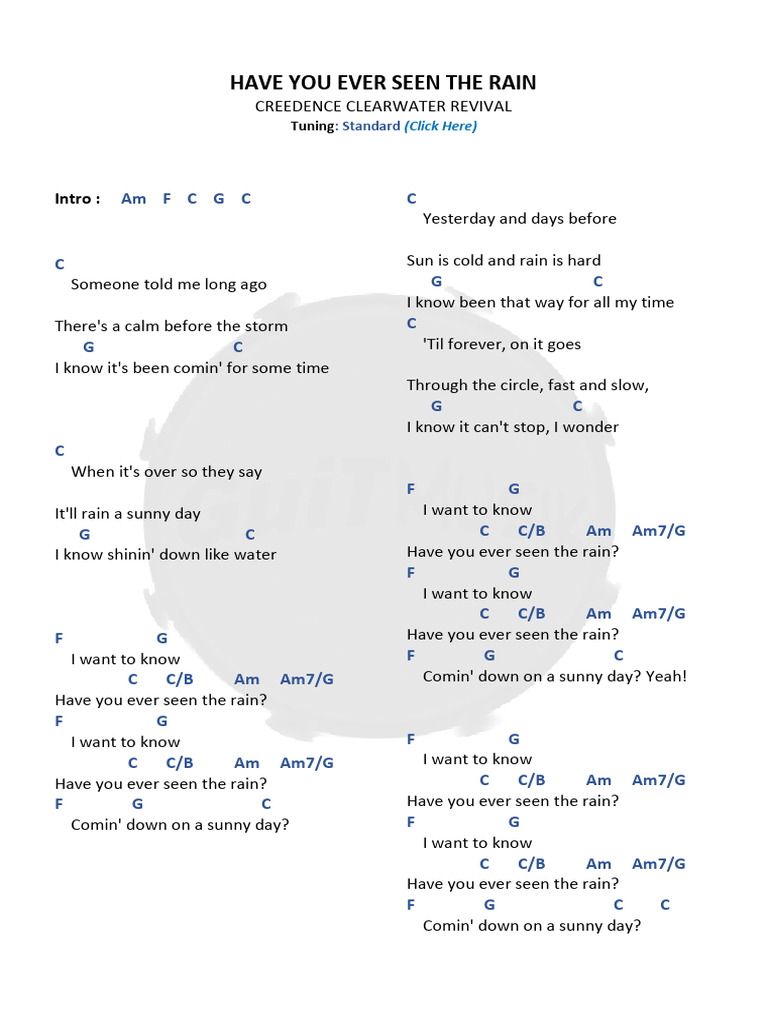 HAVE YOU EVER SEEN THE RAIN
CREEDENCE CLEARWATER REVIVAL
Tuning: Standard (Click Here)

Intro : Am F C G C

C
Someone told me long ago

There's a calm before the storm
G C
I know it's been comin' for some time

C
When it's over so they say

It'll rain a sunny day
G C
I know shinin' down like water

F G
I want to know
C C/B Am Am7/G
Have you ever seen the rain?
F G
I want to know
C C/B Am Am7/G
Have you ever seen the rain?
F G C
Comin' down on a sunny day?

C
Yesterday and days before

Sun is cold and rain is hard
G C
I know been that way for all my time
C
'Til forever, on it goes

Through the circle, fast and slow,
G C
I know it can't stop, I wonder

F G
I want to know
C C/B Am Am7/G
Have you ever seen the rain?
F G
I want to know
C C/B Am Am7/G
Have you ever seen the rain?
F G C
Comin' down on a sunny day? Yeah!

F G
I want to know
C C/B Am Am7/G
Have you ever seen the rain?
F G
I want to know
C C/B Am Am7/G
Have you ever seen the rain?
F G C C
Comin' down on a sunny day?